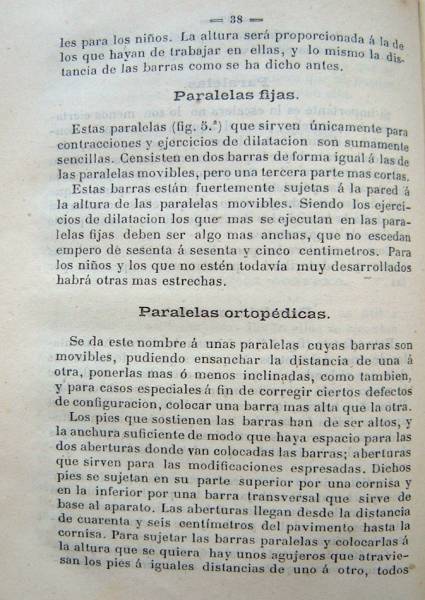 — 38 —

les para los niños. La altura será proporcionada á la de los que hayan de trabajar en ellas, y lo mismo la distancia de las barras como se ha dicho antes.

Paralelas fijas.

Estas paralelas (fig. 5.ª) que sirven únicamente para contracciones y ejercicios de dilatacion son sumamente sencillas. Censisten en dos barras de forma igual á las de las paralelas movibles, pero una tercera parte mas cortas.

Estas barras están fuertemente sujetas á la pared á la altura de las paralelas movibles. Siendo los ejercicios de dilatacion los que mas se ejecutan en las paralelas fijas deben ser algo mas anchas, que no escedan empero de sesenta á sesenta y cinco centimetros. Para los niños y los que no estén todavía muy desarrollados habrá otras mas estrechas.

Paralelas ortopédicas.

Se da este nombre á unas paralelas cuyas barras son movibles, pudiendo ensanchar la distancia de una á otra, ponerlas mas ó menos inclinadas, como tambien, y para casos especiales á fin de corregir ciertos defectos de configuracion, colocar una barra mas alta que la otra.

Los pies que sostienen las barras han de ser altos, y la anchura suficiente de modo que haya espacio para las dos aberturas donde van colocadas las barras; aberturas que sirven para las modificaciones espresadas. Dichos pies se sujetan en su parte superior por una cornisa y en la inferior por una barra transversal que sirve de base al aparato. Las aberturas llegan desde la distancia de cuarenta y seis centímetros del pavimento hasta la cornisa. Para sujetar las barras paralelas y colocarlas á la altura que se quiera hay unos agujeros que atraviesan los pies á iguales distancias de uno á otro, todos